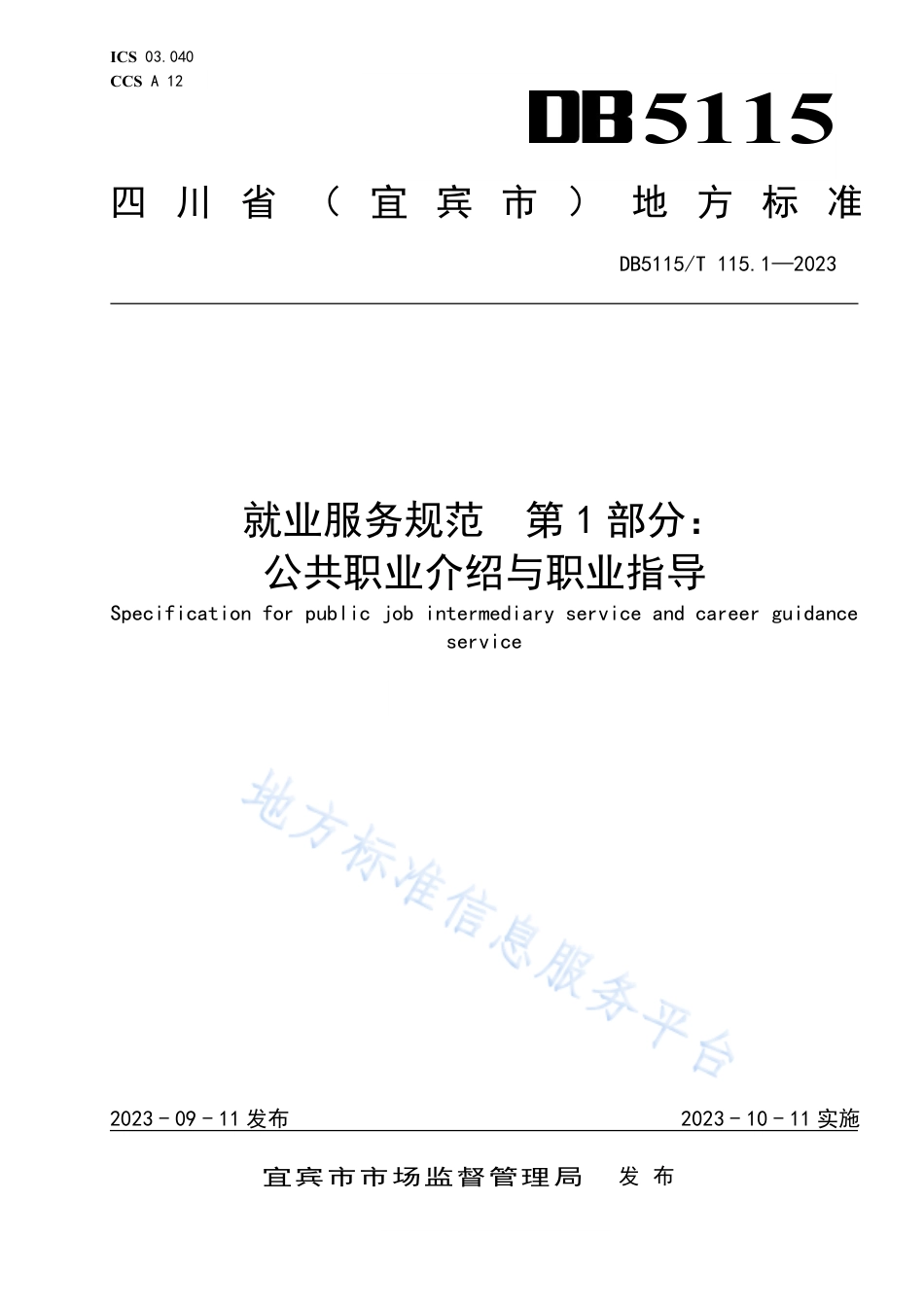 ICS 03.040
CCS A 12

DB5115

四川省（宜宾市）地方标准

DB5115/T 115.1—2023

就业服务规范　第1部分：
公共职业介绍与职业指导

Specification for public job intermediary service and career guidance service

地方标准信息服务平台

2023-09-11发布

2023-10-11实施

宜宾市市场监督管理局　发布